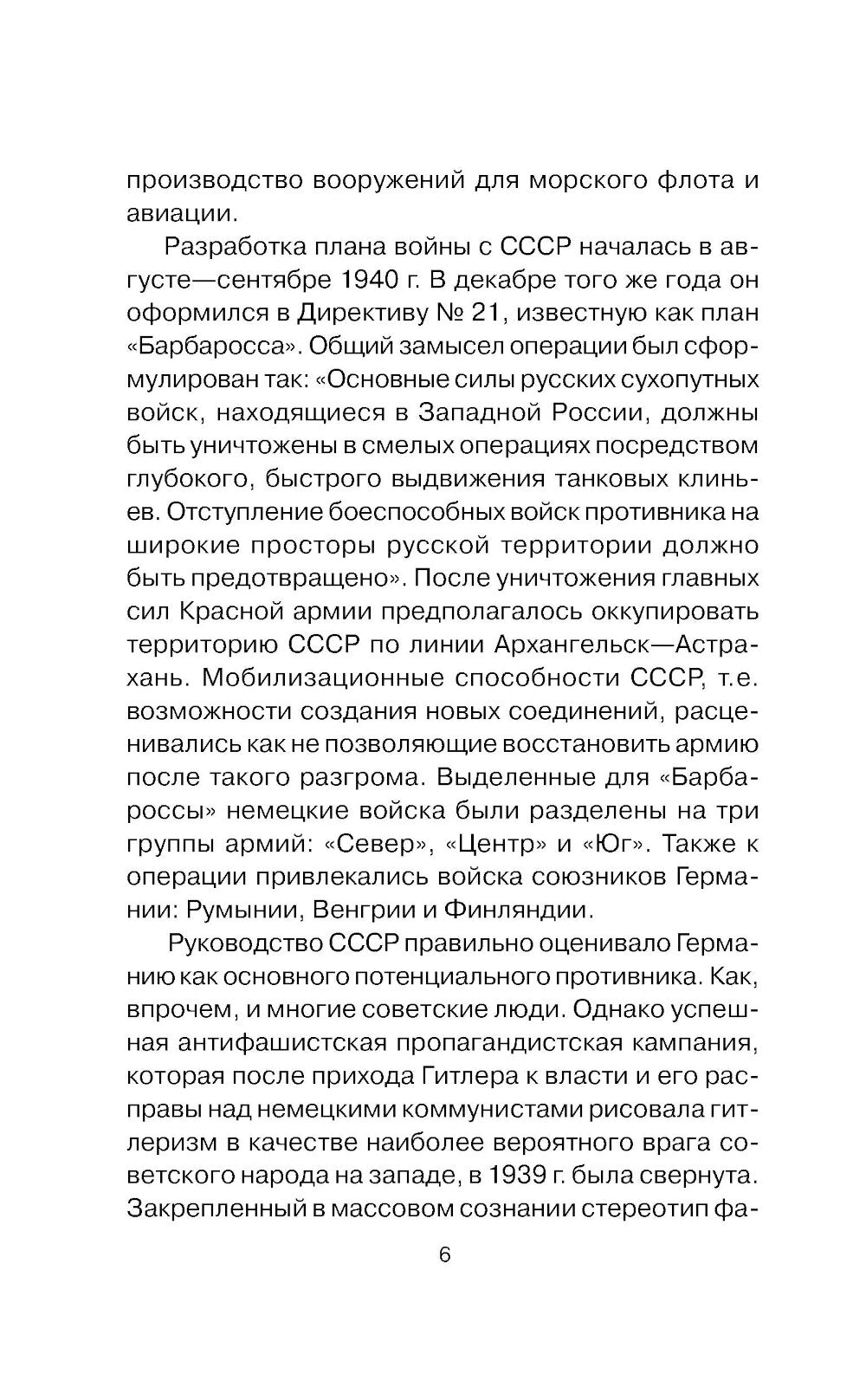 производство вооружений для морского флота и авиации.

Разработка плана войны с СССР началась в августе—сентябре 1940 г. В декабре того же года он оформился в Директиву № 21, известную как план «Барбаросса». Общий замысел операции был сформулирован так: «Основные силы русских сухопутных войск, находящиеся в Западной России, должны быть уничтожены в смелых операциях посредством глубокого, быстрого выдвижения танковых клиньев. Отступление боеспособных войск противника на широкие просторы русской территории должно быть предотвращено». После уничтожения главных сил Красной армии предполагалось оккупировать территорию СССР по линии Архангельск—Астрахань. Мобилизационные способности СССР, т.е. возможности создания новых соединений, расценивались как не позволяющие восстановить армию после такого разгрома. Выделенные для «Барбароссы» немецкие войска были разделены на три группы армий: «Север», «Центр» и «Юг». Также к операции привлекались войска союзников Германии: Румынии, Венгрии и Финляндии.

Руководство СССР правильно оценивало Германию как основного потенциального противника. Как, впрочем, и многие советские люди. Однако успешная антифашистская пропагандистская кампания, которая после прихода Гитлера к власти и его расправы над немецкими коммунистами рисовала гитлеризм в качестве наиболее вероятного врага советского народа на западе, в 1939 г. была свернута. Закрепленный в массовом сознании стереотип фа-

6